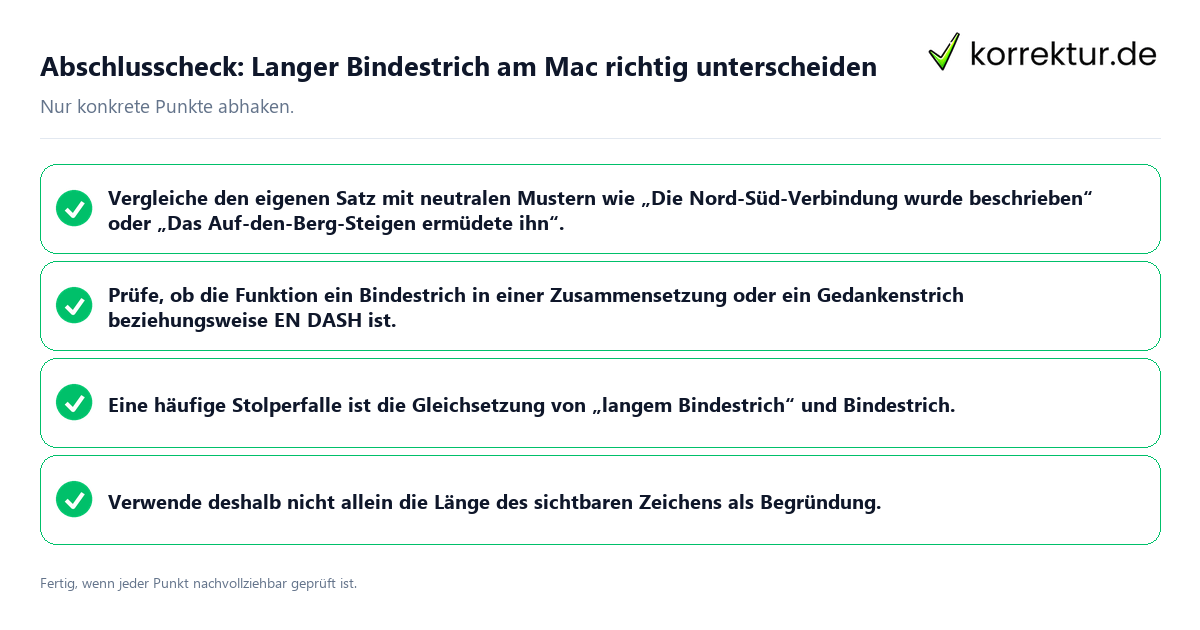 Abschlusscheck: Langer Bindestrich am Mac richtig unterscheiden

korrektur.de

Nur konkrete Punkte abhaken.

Vergleiche den eigenen Satz mit neutralen Mustern wie „Die Nord-Süd-Verbindung wurde beschrieben“ oder „Das Auf-den-Berg-Steigen ermüdete ihn“.

Prüfe, ob die Funktion ein Bindestrich in einer Zusammensetzung oder ein Gedankenstrich beziehungsweise EN DASH ist.

Eine häufige Stolperfalle ist die Gleichsetzung von „langem Bindestrich“ und Bindestrich.

Verwende deshalb nicht allein die Länge des sichtbaren Zeichens als Begründung.

Fertig, wenn jeder Punkt nachvollziehbar geprüft ist.